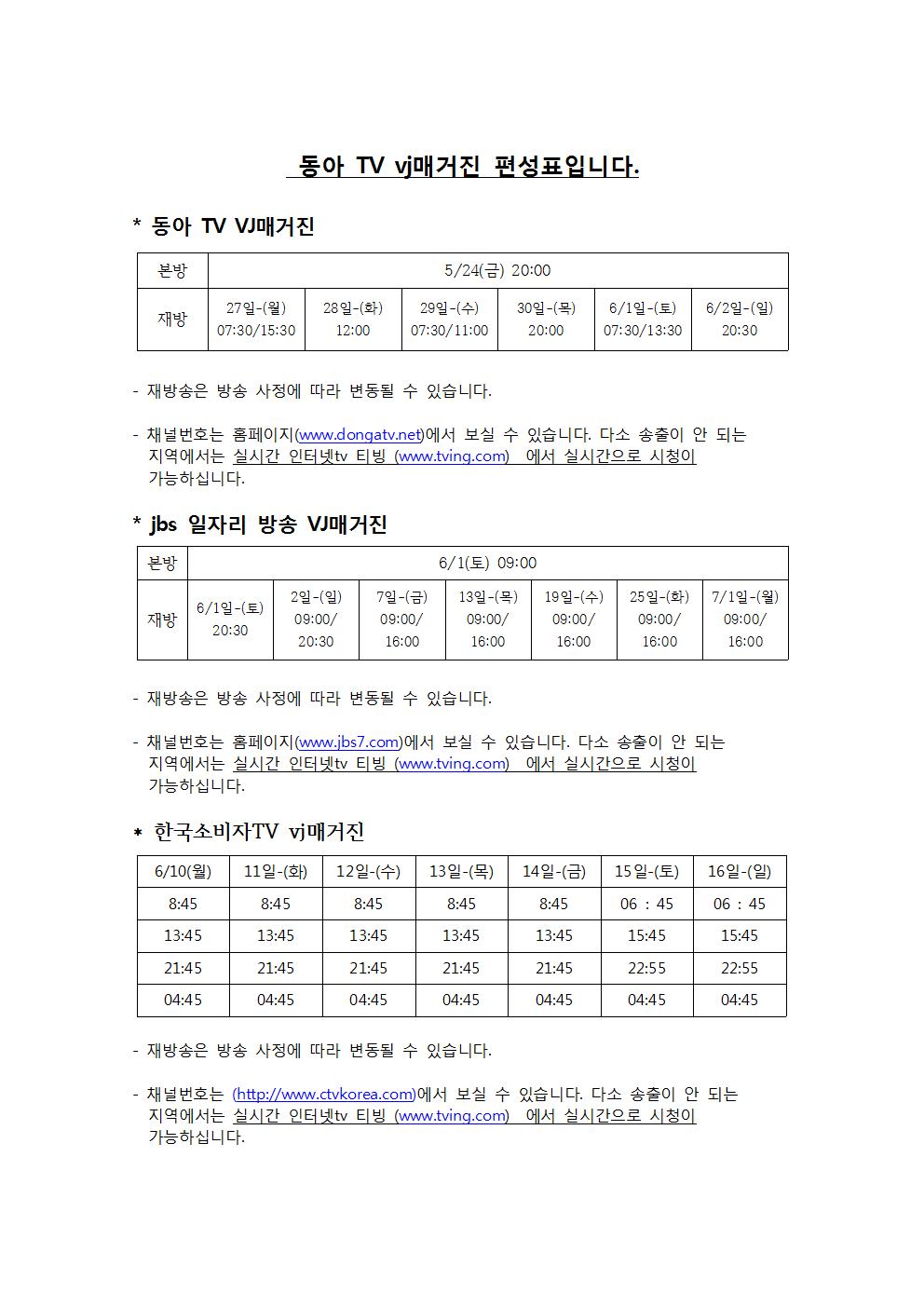 동아 TV vj매거진 편성표입니다.

* 동아 TV VJ매거진

| 본방 | 5/24(금) 20:00 | | | | | |
|---|---|---|---|---|---|---|
| 재방 | 27일-(월) 07:30/15:30 | 28일-(화) 12:00 | 29일-(수) 07:30/11:00 | 30일-(목) 20:00 | 6/1일-(토) 07:30/13:30 | 6/2일-(일) 20:30 |

- 재방송은 방송 사정에 따라 변동될 수 있습니다.

- 채널번호는 홈페이지(www.dongatv.net)에서 보실 수 있습니다. 다소 송출이 안 되는 지역에서는 실시간 인터넷tv 티빙 (www.tving.com) 에서 실시간으로 시청이 가능하십니다.

* jbs 일자리 방송 VJ매거진

| 본방 | 6/1(토) 09:00 | | | | | | |
|---|---|---|---|---|---|---|---|
| 재방 | 6/1일-(토) 20:30 | 2일-(일) 09:00/ 20:30 | 7일-(금) 09:00/ 16:00 | 13일-(목) 09:00/ 16:00 | 19일-(수) 09:00/ 16:00 | 25일-(화) 09:00/ 16:00 | 7/1일-(월) 09:00/ 16:00 |

- 재방송은 방송 사정에 따라 변동될 수 있습니다.

- 채널번호는 홈페이지(www.jbs7.com)에서 보실 수 있습니다. 다소 송출이 안 되는 지역에서는 실시간 인터넷tv 티빙 (www.tving.com) 에서 실시간으로 시청이 가능하십니다.

* 한국소비자TV vj매거진

| 6/10(월) | 11일-(화) | 12일-(수) | 13일-(목) | 14일-(금) | 15일-(토) | 16일-(일) |
|---|---|---|---|---|---|---|
| 8:45 | 8:45 | 8:45 | 8:45 | 8:45 | 06 : 45 | 06 : 45 |
| 13:45 | 13:45 | 13:45 | 13:45 | 13:45 | 15:45 | 15:45 |
| 21:45 | 21:45 | 21:45 | 21:45 | 21:45 | 22:55 | 22:55 |
| 04:45 | 04:45 | 04:45 | 04:45 | 04:45 | 04:45 | 04:45 |

- 재방송은 방송 사정에 따라 변동될 수 있습니다.

- 채널번호는 (http://www.ctvkorea.com)에서 보실 수 있습니다. 다소 송출이 안 되는 지역에서는 실시간 인터넷tv 티빙 (www.tving.com) 에서 실시간으로 시청이 가능하십니다.